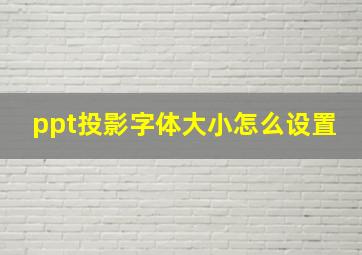 ppt投影字体大小怎么设置